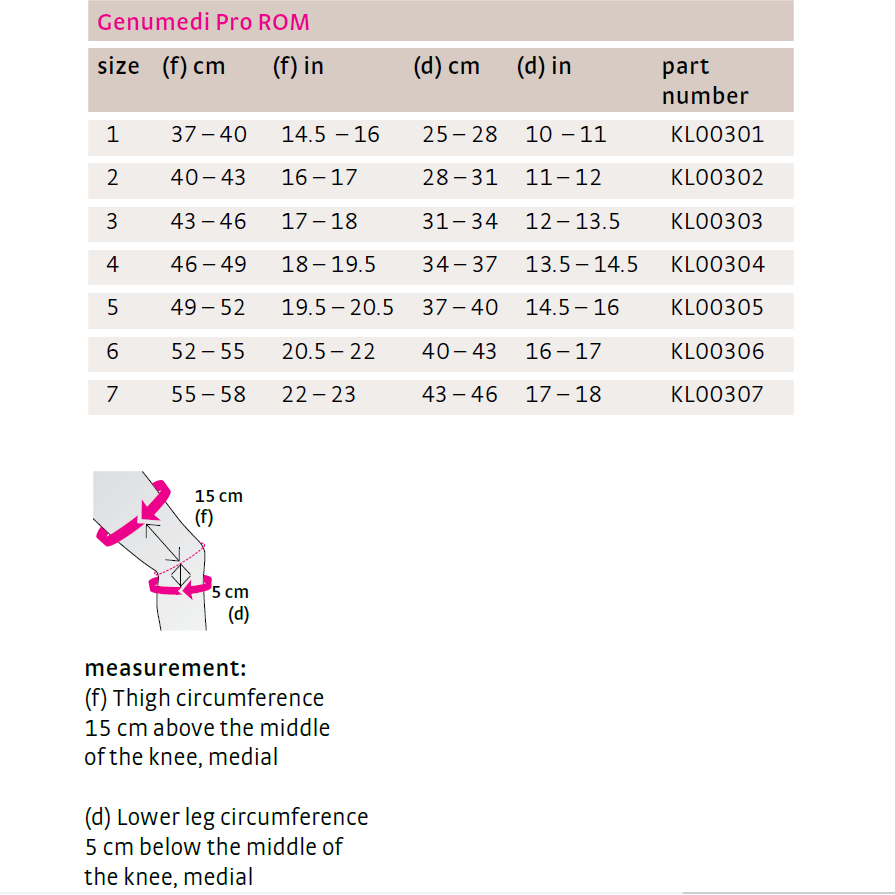 Genumedi Pro ROM

| size | (f) cm | (f) in | (d) cm | (d) in | part number |
|---|---|---|---|---|---|
| 1 | 37 – 40 | 14.5 – 16 | 25 – 28 | 10 – 11 | KL00301 |
| 2 | 40 – 43 | 16 – 17 | 28 – 31 | 11 – 12 | KL00302 |
| 3 | 43 – 46 | 17 – 18 | 31 – 34 | 12 – 13.5 | KL00303 |
| 4 | 46 – 49 | 18 – 19.5 | 34 – 37 | 13.5 – 14.5 | KL00304 |
| 5 | 49 – 52 | 19.5 – 20.5 | 37 – 40 | 14.5 – 16 | KL00305 |
| 6 | 52 – 55 | 20.5 – 22 | 40 – 43 | 16 – 17 | KL00306 |
| 7 | 55 – 58 | 22 – 23 | 43 – 46 | 17 – 18 | KL00307 |

15 cm
(f)

5 cm
(d)

measurement:
(f) Thigh circumference 15 cm above the middle of the knee, medial

(d) Lower leg circumference 5 cm below the middle of the knee, medial